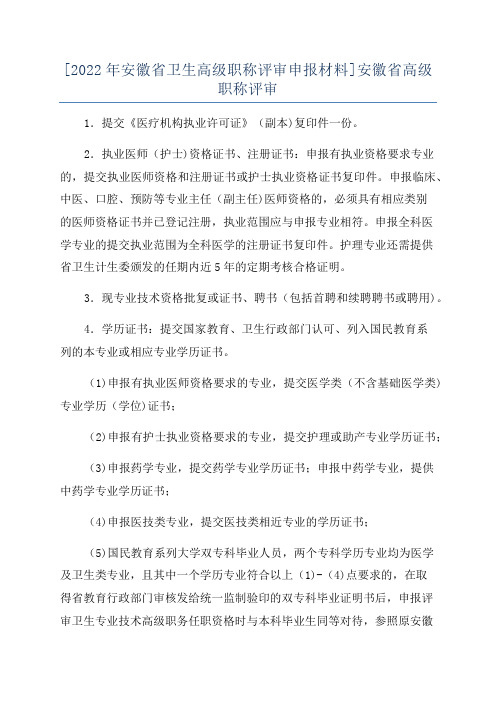 [2022年安徽省卫生高级职称评审申报材料]安徽省高级职称评审

1．提交《医疗机构执业许可证》（副本）复印件一份。

2．执业医师（护士）资格证书、注册证书：申报有执业资格要求专业的，提交执业医师资格和注册证书或护士执业资格证书复印件。申报临床、中医、口腔、预防等专业主任（副主任）医师资格的，必须具有相应类别的医师资格证书并已登记注册，执业范围应与申报专业相符。申报全科医学专业的提交执业范围为全科医学的注册证书复印件。护理专业还需提供省卫生计生委颁发的任期内近5年的定期考核合格证明。

3．现专业技术资格批复或证书、聘书（包括首聘和续聘聘书或聘用）。

4．学历证书：提交国家教育、卫生行政部门认可、列入国民教育系列的本专业或相应专业学历证书。

(1)申报有执业医师资格要求的专业，提交医学类（不含基础医学类）专业学历（学位）证书；

(2)申报有护士执业资格要求的专业，提交护理或助产专业学历证书；

(3)申报药学专业，提交药学专业学历证书；申报中药学专业，提供中药学专业学历证书；

(4)申报医技类专业，提交医技类相近专业的学历证书；

(5)国民教育系列大学双专科毕业人员，两个专科学历专业均为医学及卫生类专业，且其中一个学历专业符合以上（1）-（4)点要求的，在取得省教育行政部门审核发给统一监制验印的双专科毕业证明书后，申报评审卫生专业技术高级职务任职资格时与本科毕业生同等对待，参照原安徽